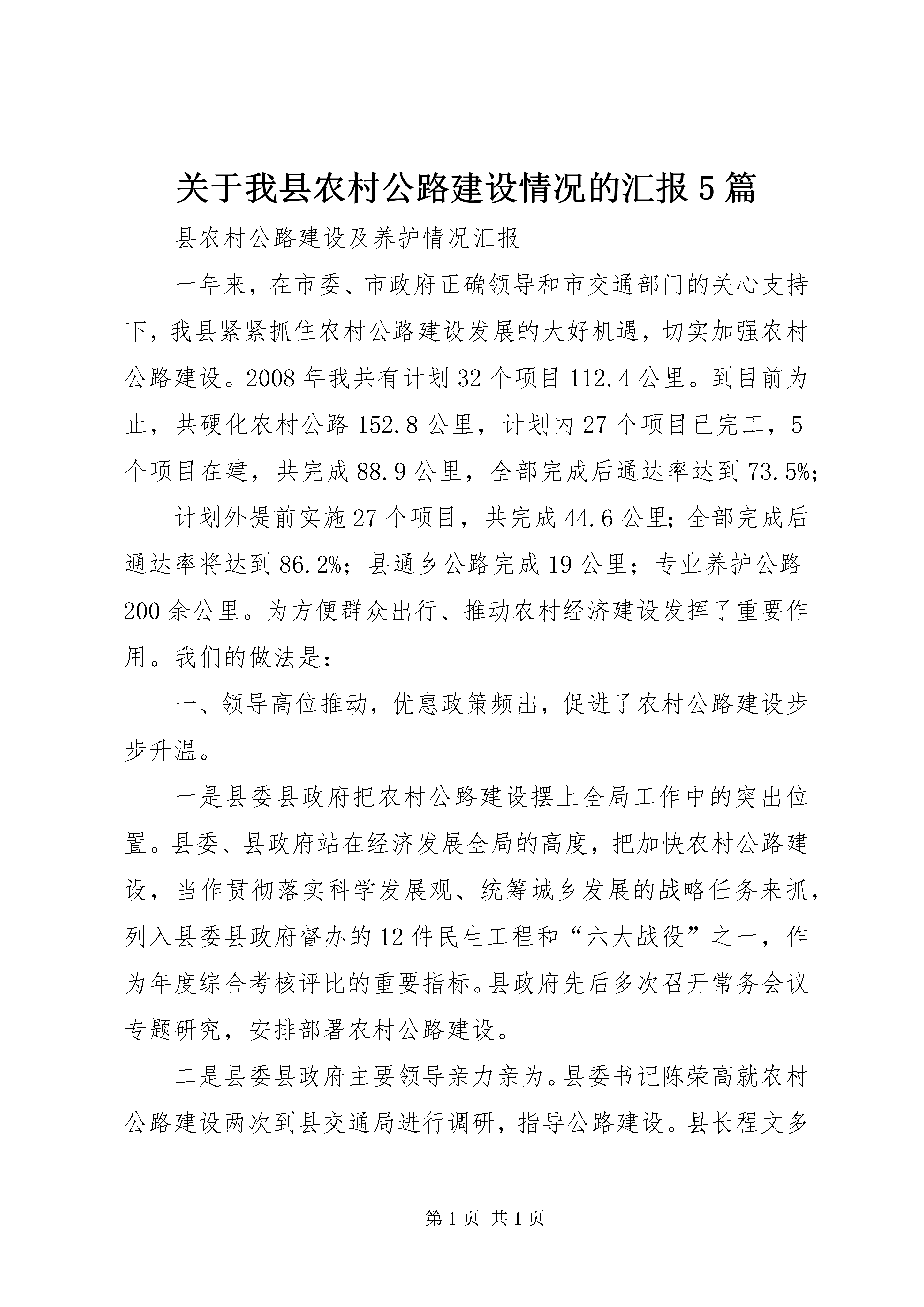 关于我县农村公路建设情况的汇报5篇

县农村公路建设及养护情况汇报

一年来，在市委、市政府正确领导和市交通部门的关心支持下，我县紧紧抓住农村公路建设发展的大好机遇，切实加强农村公路建设。2008年我共有计划32个项目112.4公里。到目前为止，共硬化农村公路152.8公里，计划内27个项目已完工，5个项目在建，共完成88.9公里，全部完成后通达率达到73.5%;

计划外提前实施27个项目，共完成44.6公里;全部完成后通达率将达到86.2%；县通乡公路完成19公里；专业养护公路200余公里。为方便群众出行、推动农村经济建设发挥了重要作用。我们的做法是：

一、领导高位推动，优惠政策频出，促进了农村公路建设步步升温。

一是县委县政府把农村公路建设摆上全局工作中的突出位置。县委、县政府站在经济发展全局的高度，把加快农村公路建设，当作贯彻落实科学发展观、统筹城乡发展的战略任务来抓，列入县委县政府督办的12件民生工程和“六大战役”之一，作为年度综合考核评比的重要指标。县政府先后多次召开常务会议专题研究，安排部署农村公路建设。

二是县委县政府主要领导亲力亲为。县委书记陈荣高就农村公路建设两次到县交通局进行调研，指导公路建设。县长程文多

第1页 共1页